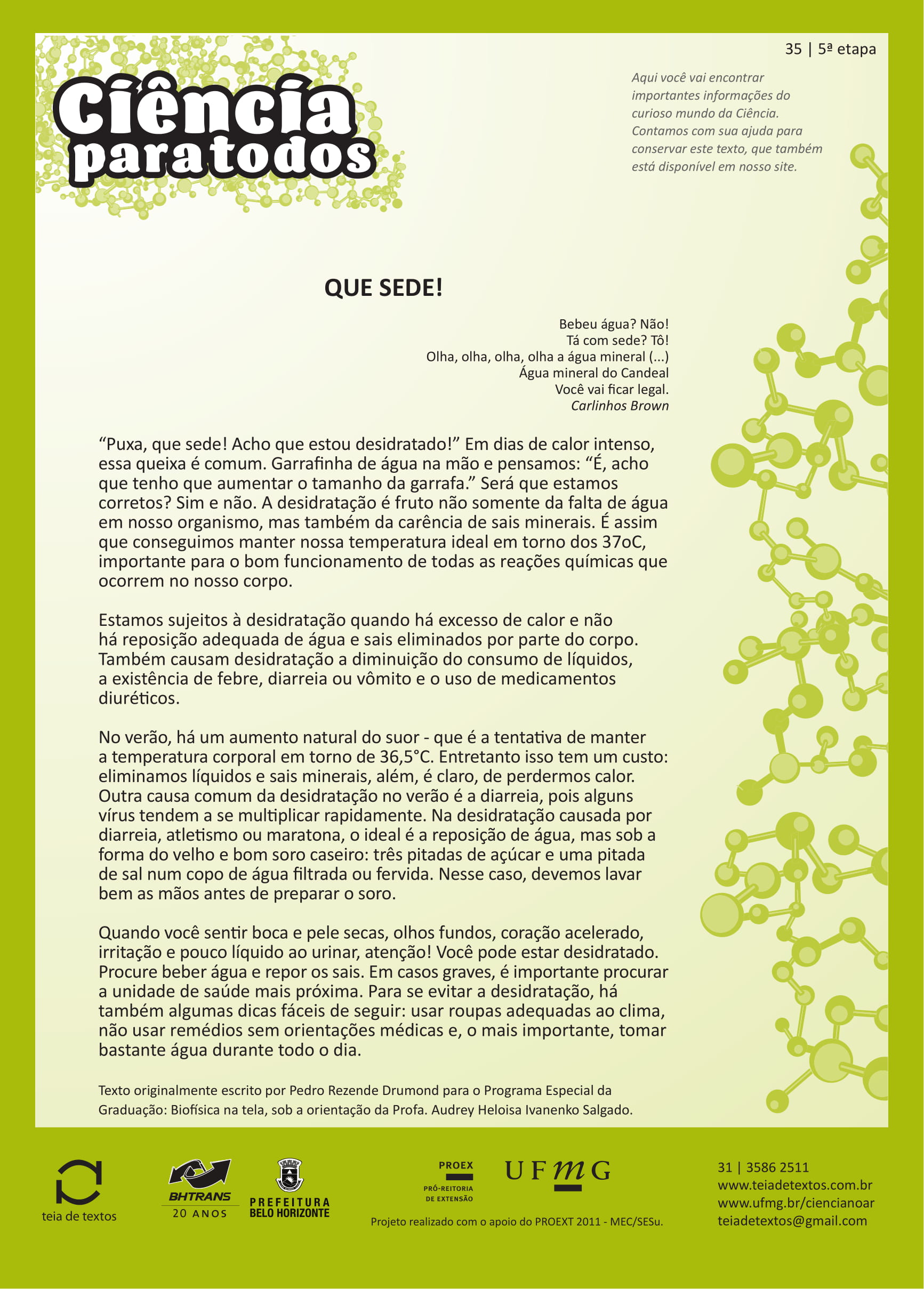 35 | 5ª etapa

Ciência para todos

Aqui você vai encontrar importantes informações do curioso mundo da Ciência. Contamos com sua ajuda para conservar este texto, que também está disponível em nosso site.

QUE SEDE!

Bebeu água? Não!
Tá com sede? Tô!
Olha, olha, olha, olha a água mineral (...)
Água mineral do Candeal
Você vai ficar legal.
Carlinhos Brown

“Puxa, que sede! Acho que estou desidratado!” Em dias de calor intenso, essa queixa é comum. Garrafinha de água na mão e pensamos: “É, acho que tenho que aumentar o tamanho da garrafa.” Será que estamos corretos? Sim e não. A desidratação é fruto não somente da falta de água em nosso organismo, mas também da carência de sais minerais. É assim que conseguimos manter nossa temperatura ideal em torno dos 37oC, importante para o bom funcionamento de todas as reações químicas que ocorrem no nosso corpo.

Estamos sujeitos à desidratação quando há excesso de calor e não há reposição adequada de água e sais eliminados por parte do corpo. Também causam desidratação a diminuição do consumo de líquidos, a existência de febre, diarreia ou vômito e o uso de medicamentos diuréticos.

No verão, há um aumento natural do suor - que é a tentativa de manter a temperatura corporal em torno de 36,5°C. Entretanto isso tem um custo: eliminamos líquidos e sais minerais, além, é claro, de perdermos calor. Outra causa comum da desidratação no verão é a diarreia, pois alguns vírus tendem a se multiplicar rapidamente. Na desidratação causada por diarreia, atletismo ou maratona, o ideal é a reposição de água, mas sob a forma do velho e bom soro caseiro: três pitadas de açúcar e uma pitada de sal num copo de água filtrada ou fervida. Nesse caso, devemos lavar bem as mãos antes de preparar o soro.

Quando você sentir boca e pele secas, olhos fundos, coração acelerado, irritação e pouco líquido ao urinar, atenção! Você pode estar desidratado. Procure beber água e repor os sais. Em casos graves, é importante procurar a unidade de saúde mais próxima. Para se evitar a desidratação, há também algumas dicas fáceis de seguir: usar roupas adequadas ao clima, não usar remédios sem orientações médicas e, o mais importante, tomar bastante água durante todo o dia.

Texto originalmente escrito por Pedro Rezende Drumond para o Programa Especial da Graduação: Biofísica na tela, sob a orientação da Profa. Audrey Heloisa Ivanenko Salgado.

teia de textos

BHTRANS 20 ANOS

PREFEITURA BELO HORIZONTE

PROEX PRÓ-REITORIA DE EXTENSÃO

UFMG

Projeto realizado com o apoio do PROEXT 2011 - MEC/SESu.

31 | 3586 2511
www.teiadetextos.com.br
www.ufmg.br/ciencianoar
teiadetextos@gmail.com